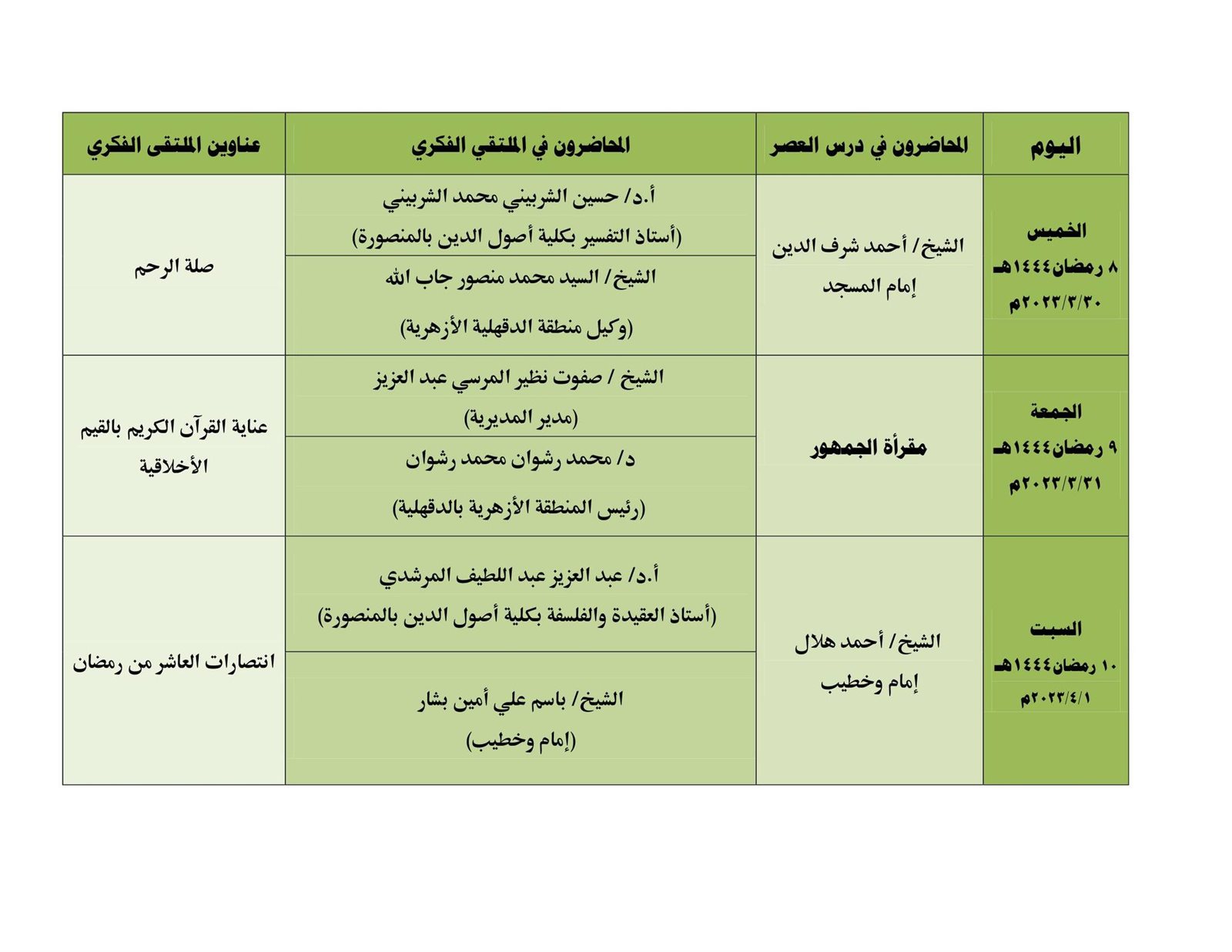 | اليوم | المحاضرون في درس العصر | المحاضرون في الملتقي الفكري | عناوين الملتقى الفكري |
|---|---|---|---|
| الخميس ٨ رمضان١٤٤٤هـ ٢٠٢٣/٣/٣٠م | الشيخ/ أحمد شرف الدين إمام المسجد | أ.د/ حسين الشربيني محمد الشربيني (أستاذ التفسير بكلية أصول الدين بالمنصورة) | صلة الرحم |
| | | الشيخ/ السيد محمد منصور جاب الله (وكيل منطقة الدقهلية الأزهرية) | |
| الجمعة ٩ رمضان١٤٤٤هـ ٢٠٢٣/٣/٣١م | مقرأة الجمهور | الشيخ / صفوت نظير المرسي عبد العزيز (مدير المديرية) | عناية القرآن الكريم بالقيم الأخلاقية |
| | | د/ محمد رشوان محمد رشوان (رئيس المنطقة الأزهرية بالدقهلية) | |
| السبت ١٠ رمضان١٤٤٤هـ ٢٠٢٣/٤/١م | الشيخ/ أحمد هلال إمام وخطيب | أ.د/ عبد العزيز عبد اللطيف المرشدي (أستاذ العقيدة والفلسفة بكلية أصول الدين بالمنصورة) | انتصارات العاشر من رمضان |
| | | الشيخ/ باسم علي أمين بشار (إمام وخطيب) | |